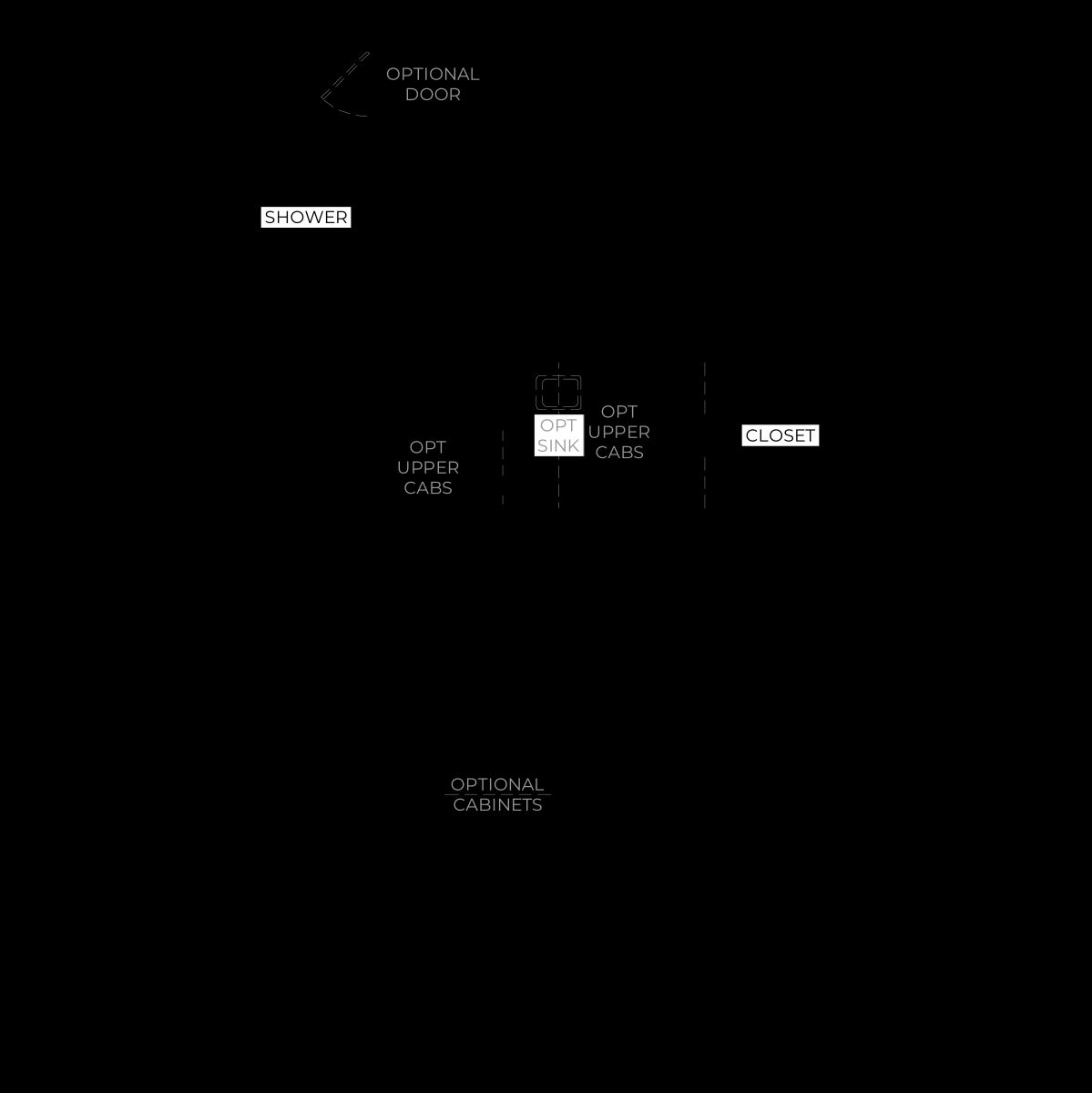 OPTIONAL DOOR

SHOWER

OPT SINK

OPT UPPER CABS

CLOSET

OPT UPPER CABS

OPTIONAL CABINETS